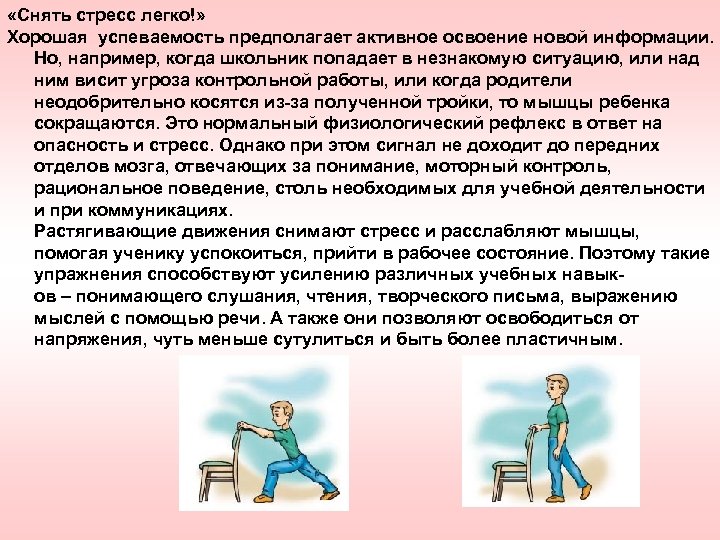 «Снять стресс легко!»
Хорошая успеваемость предполагает активное освоение новой информации. Но, например, когда школьник попадает в незнакомую ситуацию, или над ним висит угроза контрольной работы, или когда родители неодобрительно косятся из-за полученной тройки, то мышцы ребенка сокращаются. Это нормальный физиологический рефлекс в ответ на опасность и стресс. Однако при этом сигнал не доходит до передних отделов мозга, отвечающих за понимание, моторный контроль, рациональное поведение, столь необходимых для учебной деятельности и при коммуникациях.
Растягивающие движения снимают стресс и расслабляют мышцы, помогая ученику успокоиться, прийти в рабочее состояние. Поэтому такие упражнения способствуют усилению различных учебных навыков – понимающего слушания, чтения, творческого письма, выражению мыслей с помощью речи. А также они позволяют освободиться от напряжения, чуть меньше сутулиться и быть более пластичным.